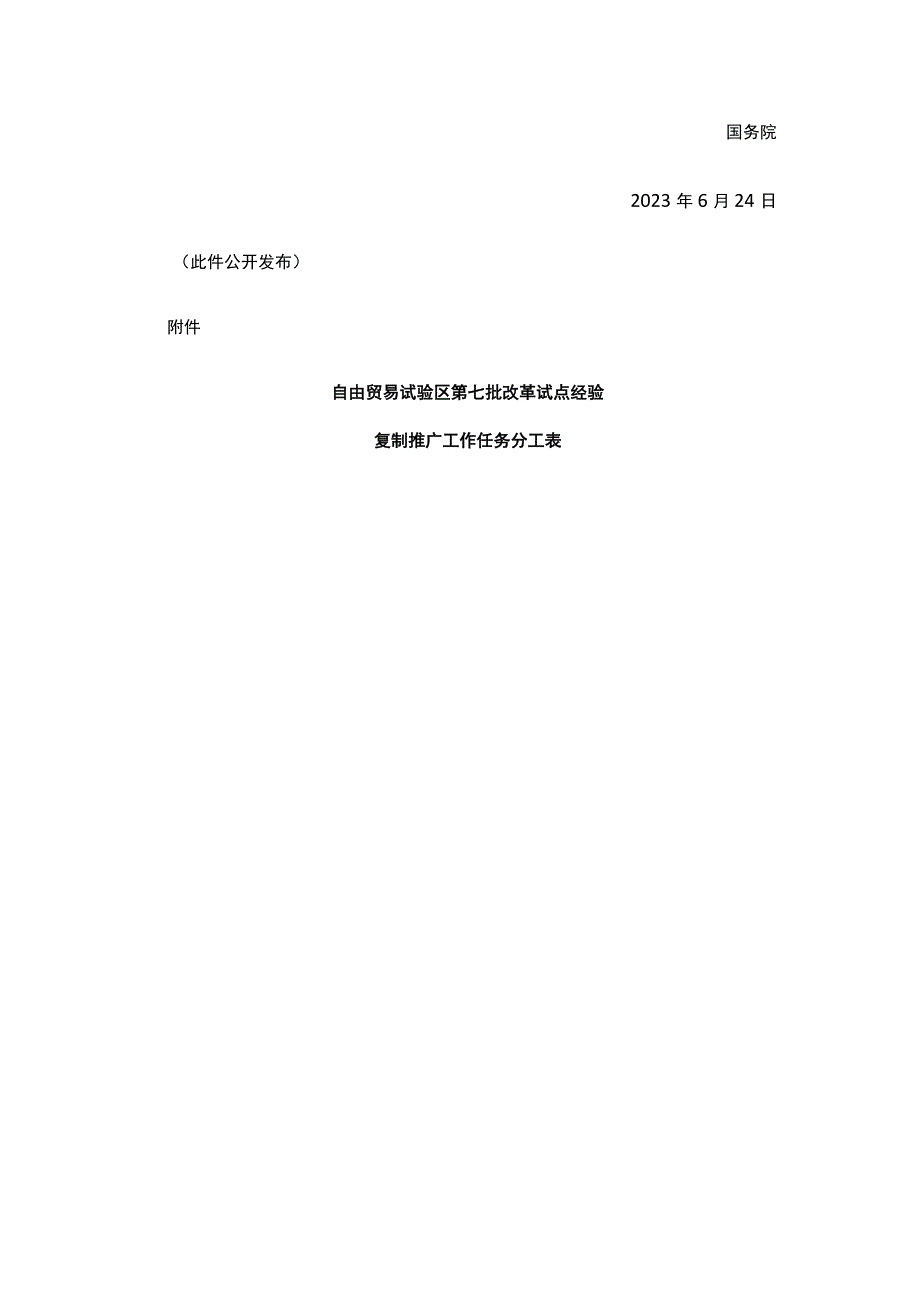 国务院

2023年6月24日

（此件公开发布）

附件

自由贸易试验区第七批改革试点经验

复制推广工作任务分工表